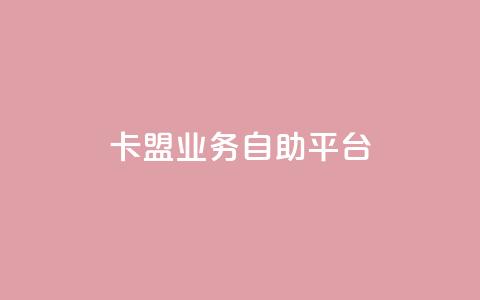 卡盟业务自助平台